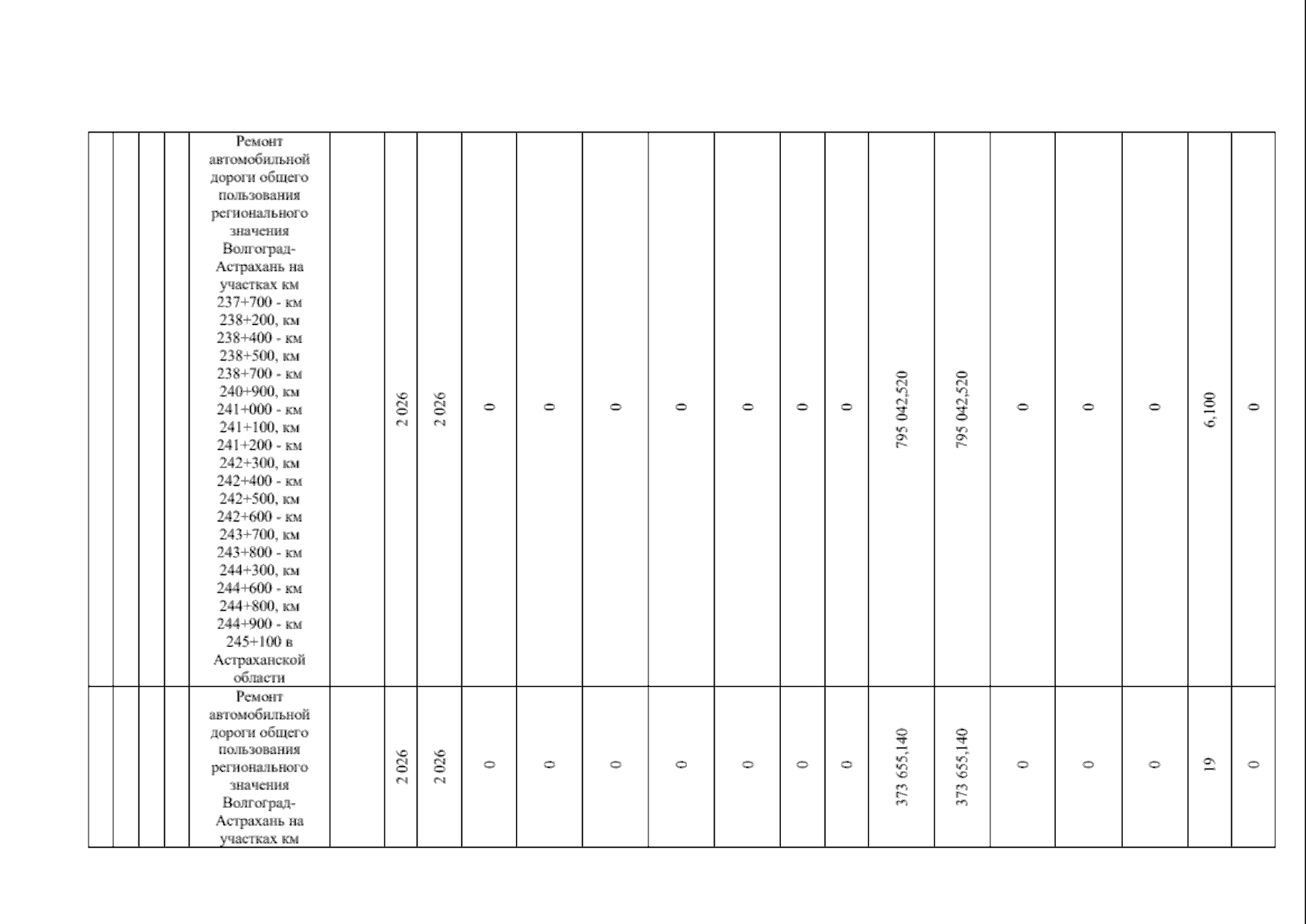 |  |  |  |  | Ремонт автомобильной дороги общего пользования регионального значения Волгоград-Астрахань на участках км 237+700 - км 238+200, км 238+400 - км 238+500, км 238+700 - км 240+900, км 241+000 - км 241+100, км 241+200 - км 242+300, км 242+400 - км 242+500, км 242+600 - км 243+700, км 243+800 - км 244+300, км 244+600 - км 244+800, км 244+900 - км 245+100 в Астраханской области |  | 2 026 | 2 026 | 0 | 0 | 0 | 0 | 0 | 0 | 0 | 795 042,520 | 795 042,520 | 0 | 0 | 0 | 6,100 | 0 |
|---|---|---|---|---|---|---|---|---|---|---|---|---|---|---|---|---|---|---|---|---|---|
|  |  |  |  | Ремонт автомобильной дороги общего пользования регионального значения Волгоград-Астрахань на участках км |  | 2 026 | 2 026 | 0 | 0 | 0 | 0 | 0 | 0 | 0 | 373 655,140 | 373 655,140 | 0 | 0 | 0 | 19 | 0 |